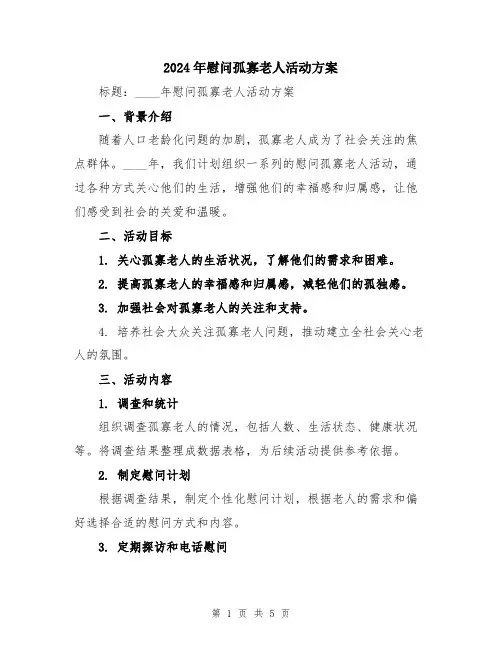 2024年慰问孤寡老人活动方案

标题：____年慰问孤寡老人活动方案

一、背景介绍

随着人口老龄化问题的加剧，孤寡老人成为了社会关注的焦点群体。____年，我们计划组织一系列的慰问孤寡老人活动，通过各种方式关心他们的生活，增强他们的幸福感和归属感，让他们感受到社会的关爱和温暖。

二、活动目标

1. 关心孤寡老人的生活状况，了解他们的需求和困难。

2. 提高孤寡老人的幸福感和归属感，减轻他们的孤独感。

3. 加强社会对孤寡老人的关注和支持。

4. 培养社会大众关注孤寡老人问题，推动建立全社会关心老人的氛围。

三、活动内容

1. 调查和统计

组织调查孤寡老人的情况，包括人数、生活状态、健康状况等。将调查结果整理成数据表格，为后续活动提供参考依据。

2. 制定慰问计划

根据调查结果，制定个性化慰问计划，根据老人的需求和偏好选择合适的慰问方式和内容。

3. 定期探访和电话慰问

第 1 页 共 5 页